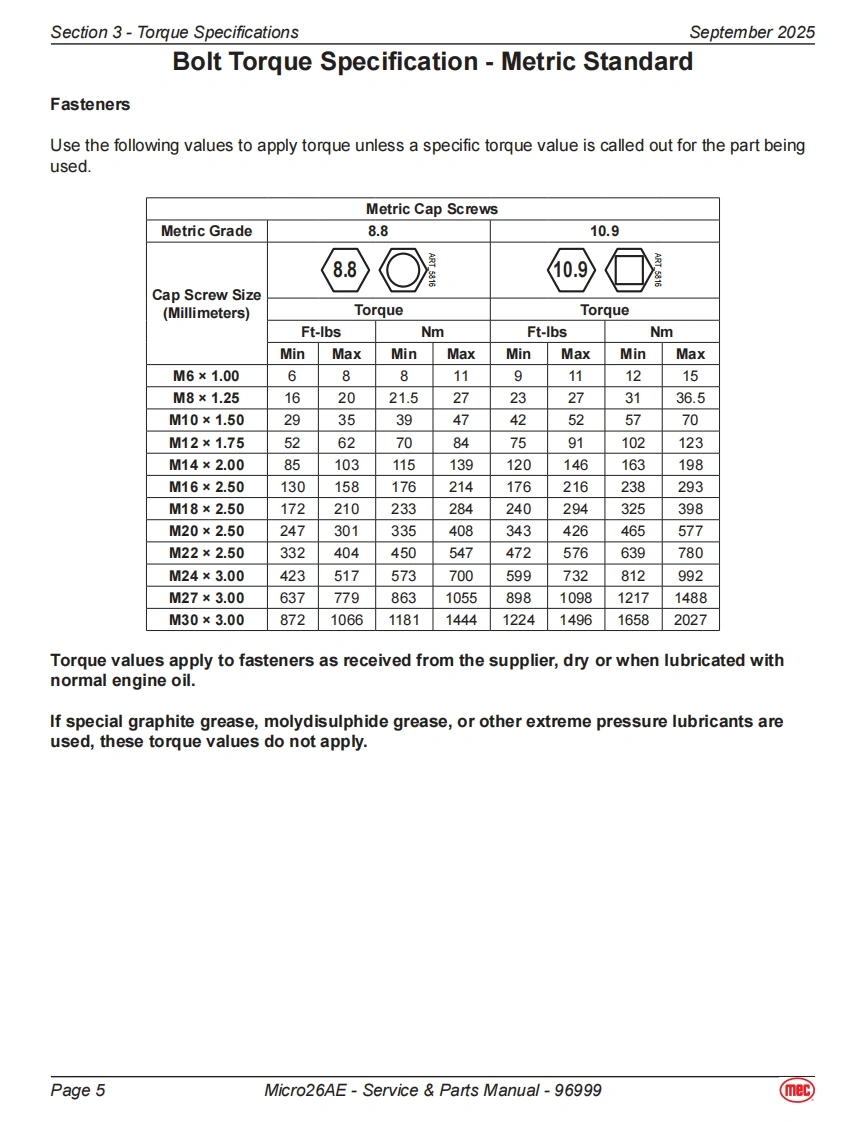 Section 3 - Torque Specifications September 2025

Bolt Torque Specification - Metric Standard

Fasteners

Use the following values to apply torque unless a specific torque value is called out for the part being used.

| Metric Cap Screws | | | | | | | | |
|---|---|---|---|---|---|---|---|---|
| Metric Grade | 8.8 | | | | 10.9 | | | |
| Cap Screw Size (Millimeters) | 8.8 ART_5816 | | | | 10.9 ART_5816 | | | |
| | Torque | | | | Torque | | | |
| | Ft-lbs | | Nm | | Ft-lbs | | Nm | |
| | Min | Max | Min | Max | Min | Max | Min | Max |
| M6 × 1.00 | 6 | 8 | 8 | 11 | 9 | 11 | 12 | 15 |
| M8 × 1.25 | 16 | 20 | 21.5 | 27 | 23 | 27 | 31 | 36.5 |
| M10 × 1.50 | 29 | 35 | 39 | 47 | 42 | 52 | 57 | 70 |
| M12 × 1.75 | 52 | 62 | 70 | 84 | 75 | 91 | 102 | 123 |
| M14 × 2.00 | 85 | 103 | 115 | 139 | 120 | 146 | 163 | 198 |
| M16 × 2.50 | 130 | 158 | 176 | 214 | 176 | 216 | 238 | 293 |
| M18 × 2.50 | 172 | 210 | 233 | 284 | 240 | 294 | 325 | 398 |
| M20 × 2.50 | 247 | 301 | 335 | 408 | 343 | 426 | 465 | 577 |
| M22 × 2.50 | 332 | 404 | 450 | 547 | 472 | 576 | 639 | 780 |
| M24 × 3.00 | 423 | 517 | 573 | 700 | 599 | 732 | 812 | 992 |
| M27 × 3.00 | 637 | 779 | 863 | 1055 | 898 | 1098 | 1217 | 1488 |
| M30 × 3.00 | 872 | 1066 | 1181 | 1444 | 1224 | 1496 | 1658 | 2027 |

Torque values apply to fasteners as received from the supplier, dry or when lubricated with normal engine oil.

If special graphite grease, molydisulphide grease, or other extreme pressure lubricants are used, these torque values do not apply.

Page 5 Micro26AE - Service & Parts Manual - 96999 mec